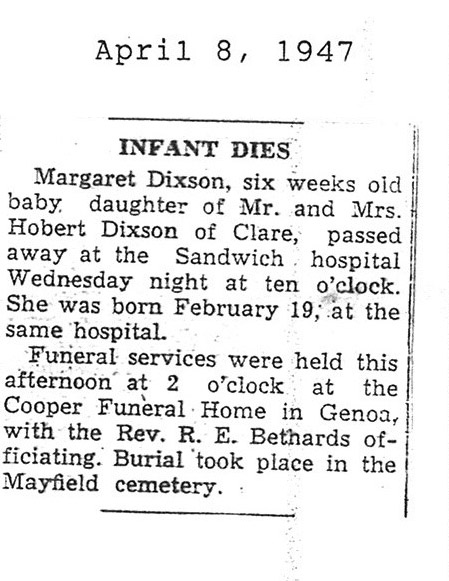 April 8, 1947

INFANT DIES

Margaret Dixson, six weeks old baby daughter of Mr. and Mrs. Hobert Dixson of Clare, passed away at the Sandwich hospital Wednesday night at ten o'clock. She was born February 19, at the same hospital.

Funeral services were held this afternoon at 2 o'clock at the Cooper Funeral Home in Genoa, with the Rev. R. E. Bethards officiating. Burial took place in the Mayfield cemetery.